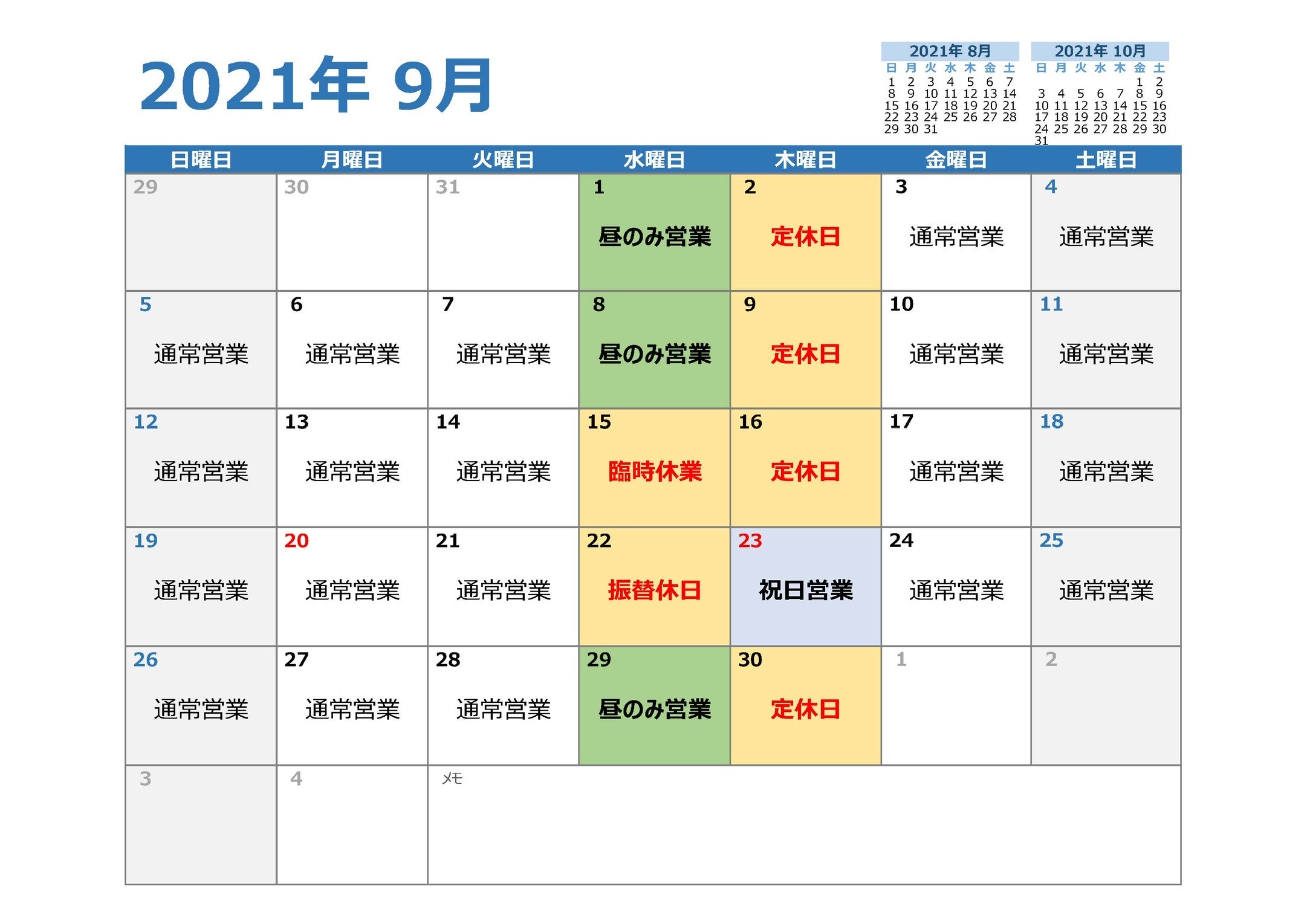 2021年 9月

2021年 8月

| 日 | 月 | 火 | 水 | 木 | 金 | 土 |
|---|---|---|---|---|---|---|
| 1 | 2 | 3 | 4 | 5 | 6 | 7 |
| 8 | 9 | 10 | 11 | 12 | 13 | 14 |
| 15 | 16 | 17 | 18 | 19 | 20 | 21 |
| 22 | 23 | 24 | 25 | 26 | 27 | 28 |
| 29 | 30 | 31 | | | | |

2021年 10月

| 日 | 月 | 火 | 水 | 木 | 金 | 土 |
|---|---|---|---|---|---|---|
| | | | | | 1 | 2 |
| 3 | 4 | 5 | 6 | 7 | 8 | 9 |
| 10 | 11 | 12 | 13 | 14 | 15 | 16 |
| 17 | 18 | 19 | 20 | 21 | 22 | 23 |
| 24 | 25 | 26 | 27 | 28 | 29 | 30 |
| 31 | | | | | | |

| 日曜日 | 月曜日 | 火曜日 | 水曜日 | 木曜日 | 金曜日 | 土曜日 |
|---|---|---|---|---|---|---|
| 29 | 30 | 31 | 1 昼のみ営業 | 2 定休日 | 3 通常営業 | 4 通常営業 |
| 5 通常営業 | 6 通常営業 | 7 通常営業 | 8 昼のみ営業 | 9 定休日 | 10 通常営業 | 11 通常営業 |
| 12 通常営業 | 13 通常営業 | 14 通常営業 | 15 臨時休業 | 16 定休日 | 17 通常営業 | 18 通常営業 |
| 19 通常営業 | 20 通常営業 | 21 通常営業 | 22 振替休日 | 23 祝日営業 | 24 通常営業 | 25 通常営業 |
| 26 通常営業 | 27 通常営業 | 28 通常営業 | 29 昼のみ営業 | 30 定休日 | 1 | 2 |
| 3 | 4 | メモ | | | | |